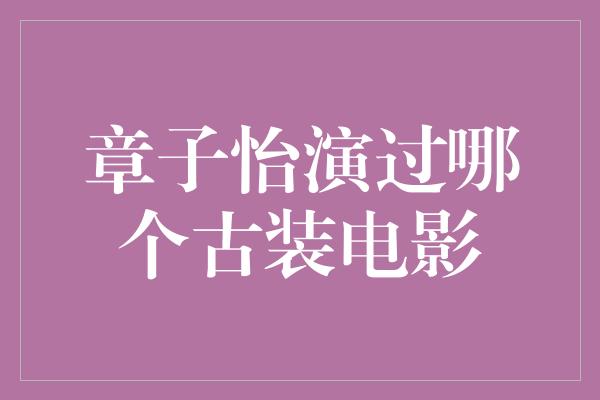 章子怡演过哪个古装电影